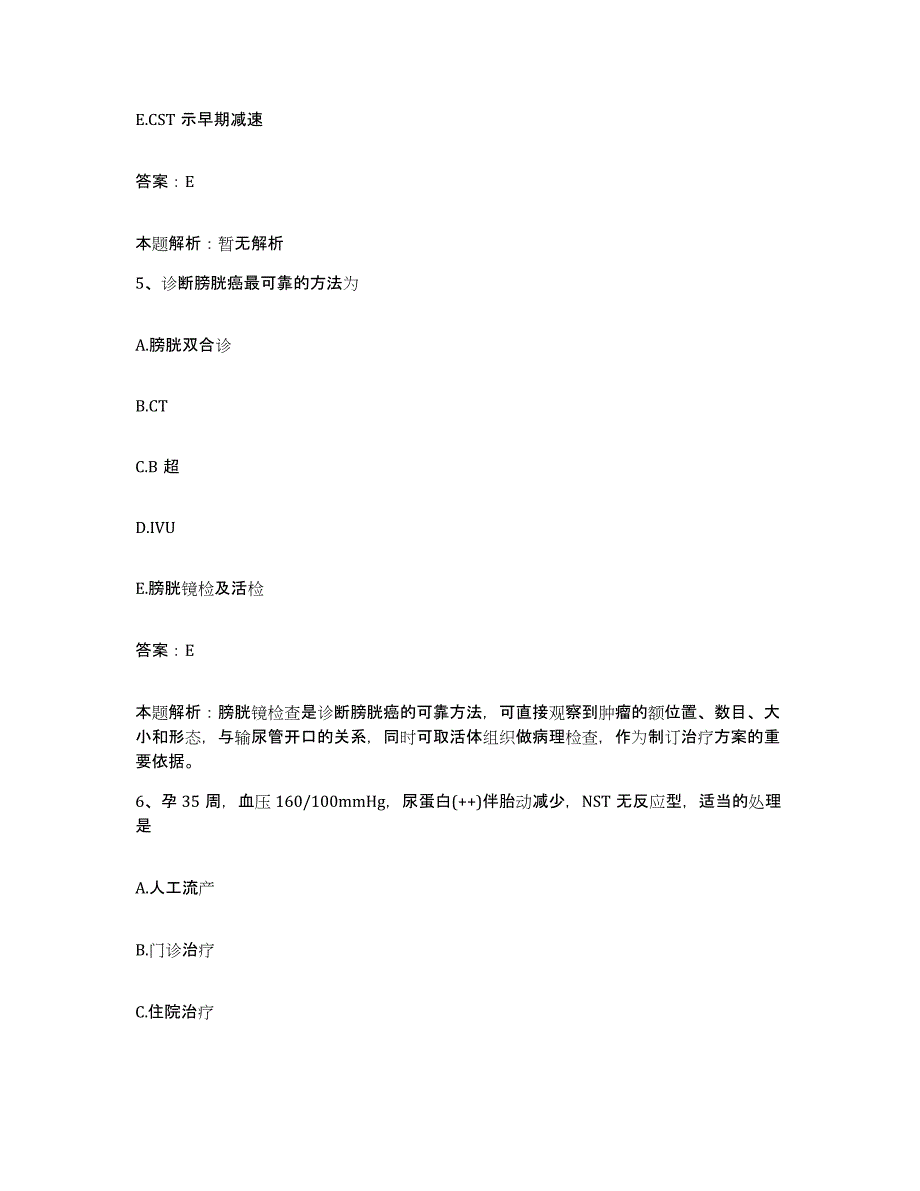 E.CST 示早期减速

答案：E

本题解析：暂无解析

5、诊断膀胱癌最可靠的方法为

A.膀胱双合诊

B.CT

C.B 超

D.IVU

E.膀胱镜检及活检

答案：E

本题解析：膀胱镜检查是诊断膀胱癌的可靠方法，可直接观察到肿瘤的额位置、数目、大小和形态，与输尿管开口的关系，同时可取活体组织做病理检查，作为制订治疗方案的重要依据。

6、孕 35 周，血压 160/100mmHg，尿蛋白(++)伴胎动减少，NST 无反应型，适当的处理是

A.人工流产

B.门诊治疗

C.住院治疗